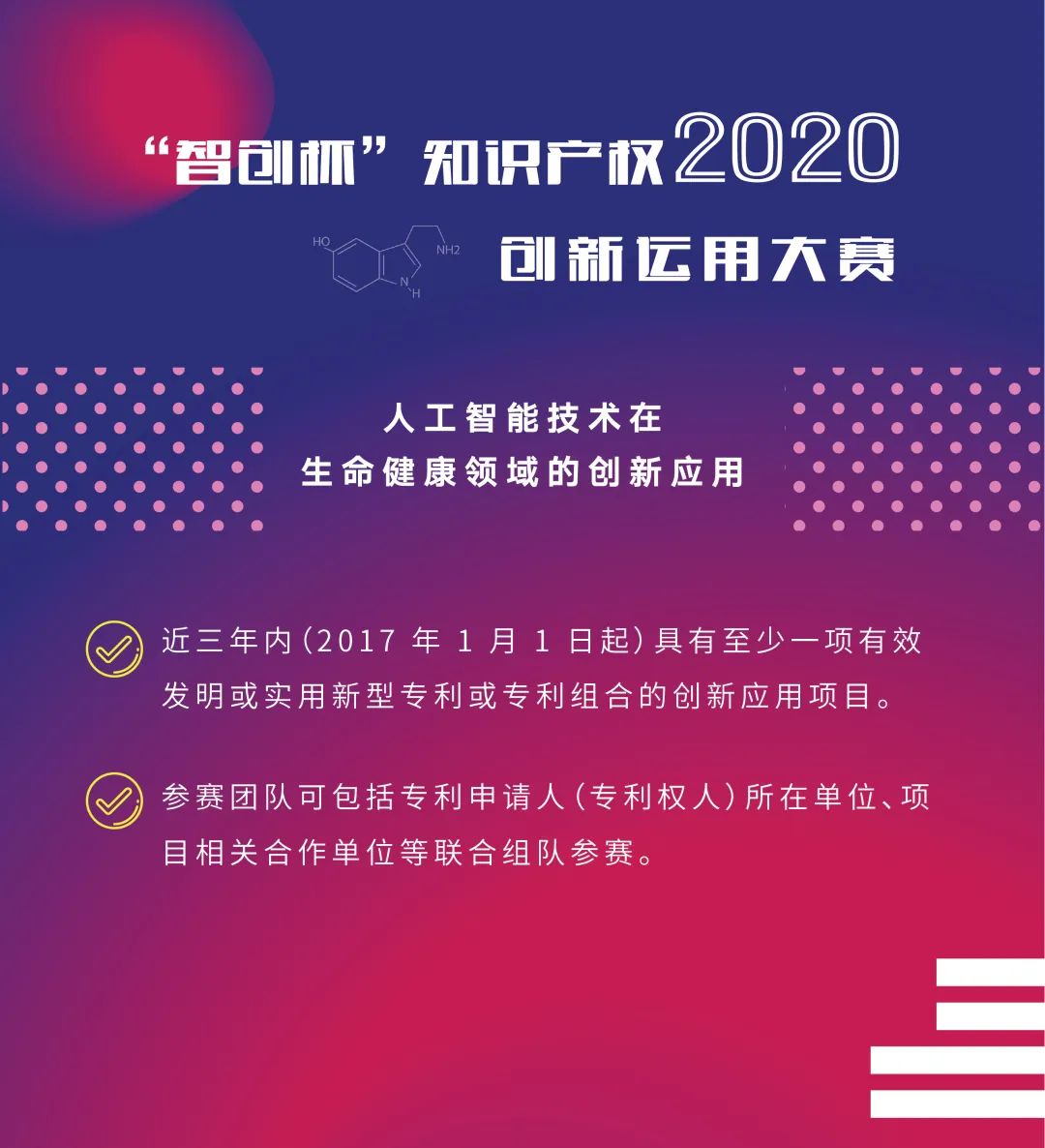 “智创杯”知识产权2020

HO NH2 N H

创新运用大赛

人工智能技术在
生命健康领域的创新应用

近三年内(2017 年 1 月 1 日起)具有至少一项有效发明或实用新型专利或专利组合的创新应用项目。

参赛团队可包括专利申请人(专利权人)所在单位、项目相关合作单位等联合组队参赛。